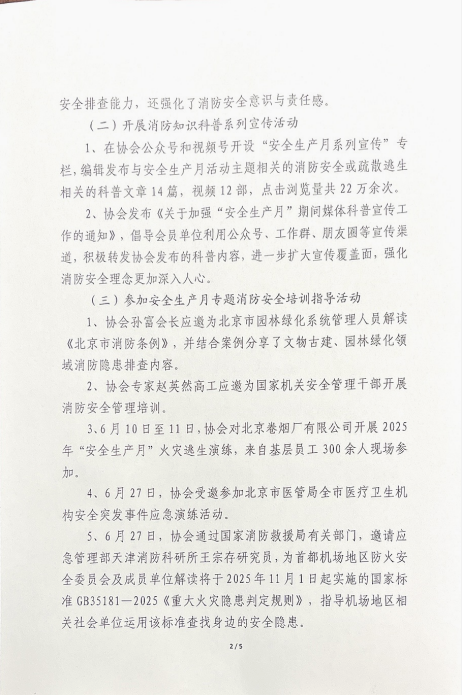 安全排查能力，还强化了消防安全意识与责任感。

（二）开展消防知识科普系列宣传活动

1、在协会公众号和视频号开设“安全生产月系列宣传”专栏，编辑发布与安全生产月活动主题相关的消防安全或疏散逃生相关的科普文章14篇，视频12部，点击浏览量共22万余次。

2、协会发布《关于加强“安全生产月”期间媒体科普宣传工作的通知》，倡导会员单位利用公众号、工作群、朋友圈等宣传渠道，积极转发协会发布的科普内容，进一步扩大宣传覆盖面，强化消防安全理念更加深入人心。

（三）参加安全生产月专题消防安全培训指导活动

1、协会孙富会长应邀为北京市园林绿化系统管理人员解读《北京市消防条例》，并结合案例分享了文物古建、园林绿化领域消防隐患排查内容。

2、协会专家赵英然高工应邀为国家机关安全管理干部开展消防安全管理培训。

3、6月10日至11日，协会对北京卷烟厂有限公司开展2025年“安全生产月”火灾逃生演练，来自基层员工300余人现场参加。

4、6月27日，协会受邀参加北京市医管局全市医疗卫生机构安全突发事件应急演练活动。

5、6月27日，协会通过国家消防救援局有关部门，邀请应急管理部天津消防科研所王宗存研究员，为首都机场地区防火安全委员会及成员单位解读将于2025年11月1日起实施的国家标准GB35181—2025《重大火灾隐患判定规则》，指导机场地区相关社会单位运用该标准查找身边的安全隐患。

2/5